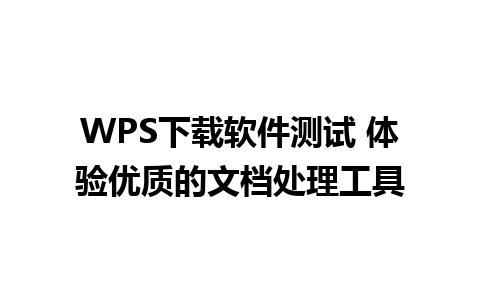 WPS下载软件测试 体验优质的文档处理工具